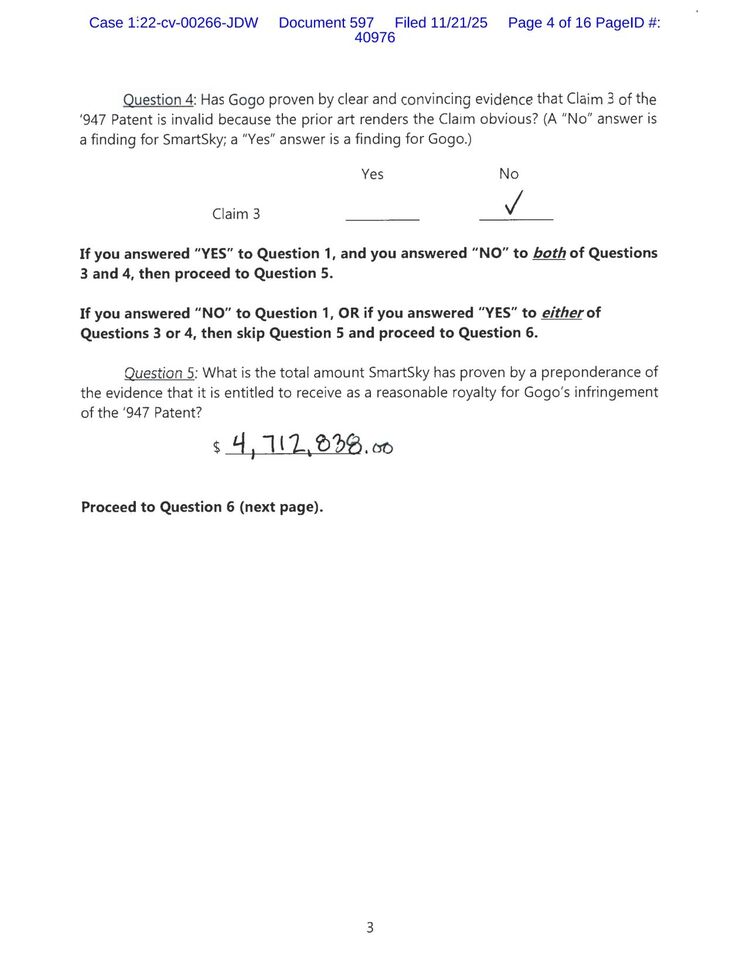 Case 1:22-cv-00266-JDW Document 597 Filed 11/21/25 Page 4 of 16 PageID #: 40976

Question 4: Has Gogo proven by clear and convincing evidence that Claim 3 of the '947 Patent is invalid because the prior art renders the Claim obvious? (A "No" answer is a finding for SmartSky; a "Yes" answer is a finding for Gogo.)

| | Yes | No |
|---|---|---|
| Claim 3 | ______ | ✓ |

If you answered "YES" to Question 1, and you answered "NO" to both of Questions 3 and 4, then proceed to Question 5.

If you answered "NO" to Question 1, OR if you answered "YES" to either of Questions 3 or 4, then skip Question 5 and proceed to Question 6.

Question 5: What is the total amount SmartSky has proven by a preponderance of the evidence that it is entitled to receive as a reasonable royalty for Gogo's infringement of the '947 Patent?

$ 4,712,838.00

Proceed to Question 6 (next page).

3